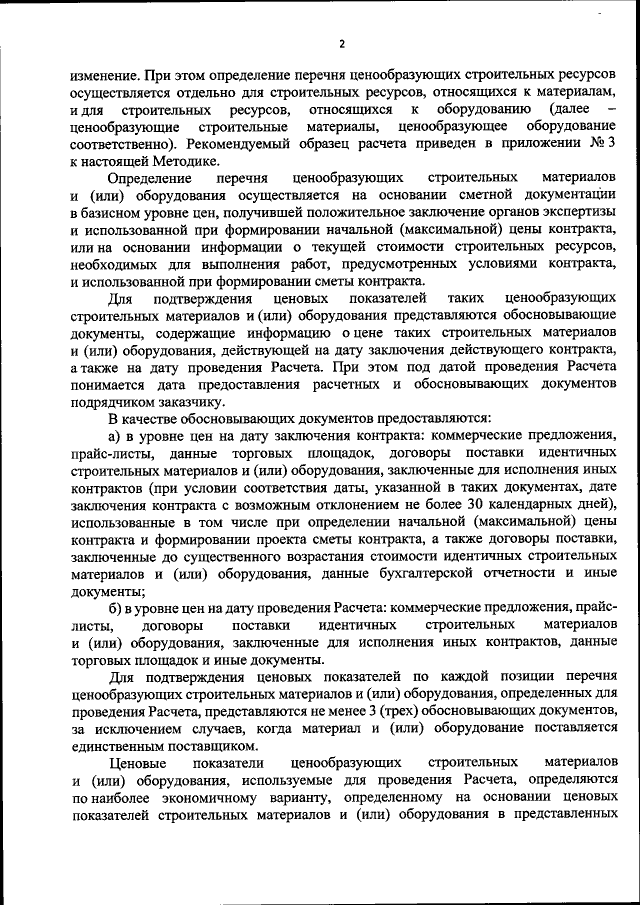 2

изменение. При этом определение перечня ценообразующих строительных ресурсов осуществляется отдельно для строительных ресурсов, относящихся к материалам, и для строительных ресурсов, относящихся к оборудованию (далее – ценообразующие строительные материалы, ценообразующее оборудование соответственно). Рекомендуемый образец расчета приведен в приложении № 3 к настоящей Методике.

Определение перечня ценообразующих строительных материалов и (или) оборудования осуществляется на основании сметной документации в базисном уровне цен, получившей положительное заключение органов экспертизы и использованной при формировании начальной (максимальной) цены контракта, или на основании информации о текущей стоимости строительных ресурсов, необходимых для выполнения работ, предусмотренных условиями контракта, и использованной при формировании сметы контракта.

Для подтверждения ценовых показателей таких ценообразующих строительных материалов и (или) оборудования представляются обосновывающие документы, содержащие информацию о цене таких строительных материалов и (или) оборудования, действующей на дату заключения действующего контракта, а также на дату проведения Расчета. При этом под датой проведения Расчета понимается дата предоставления расчетных и обосновывающих документов подрядчиком заказчику.

В качестве обосновывающих документов предоставляются:

а) в уровне цен на дату заключения контракта: коммерческие предложения, прайс-листы, данные торговых площадок, договоры поставки идентичных строительных материалов и (или) оборудования, заключенные для исполнения иных контрактов (при условии соответствия даты, указанной в таких документах, дате заключения контракта с возможным отклонением не более 30 календарных дней), использованные в том числе при определении начальной (максимальной) цены контракта и формировании проекта сметы контракта, а также договоры поставки, заключенные до существенного возрастания стоимости идентичных строительных материалов и (или) оборудования, данные бухгалтерской отчетности и иные документы;

б) в уровне цен на дату проведения Расчета: коммерческие предложения, прайс-листы, договоры поставки идентичных строительных материалов и (или) оборудования, заключенные для исполнения иных контрактов, данные торговых площадок и иные документы.

Для подтверждения ценовых показателей по каждой позиции перечня ценообразующих строительных материалов и (или) оборудования, определенных для проведения Расчета, представляются не менее 3 (трех) обосновывающих документов, за исключением случаев, когда материал и (или) оборудование поставляется единственным поставщиком.

Ценовые показатели ценообразующих строительных материалов и (или) оборудования, используемые для проведения Расчета, определяются по наиболее экономичному варианту, определенному на основании ценовых показателей строительных материалов и (или) оборудования в представленных